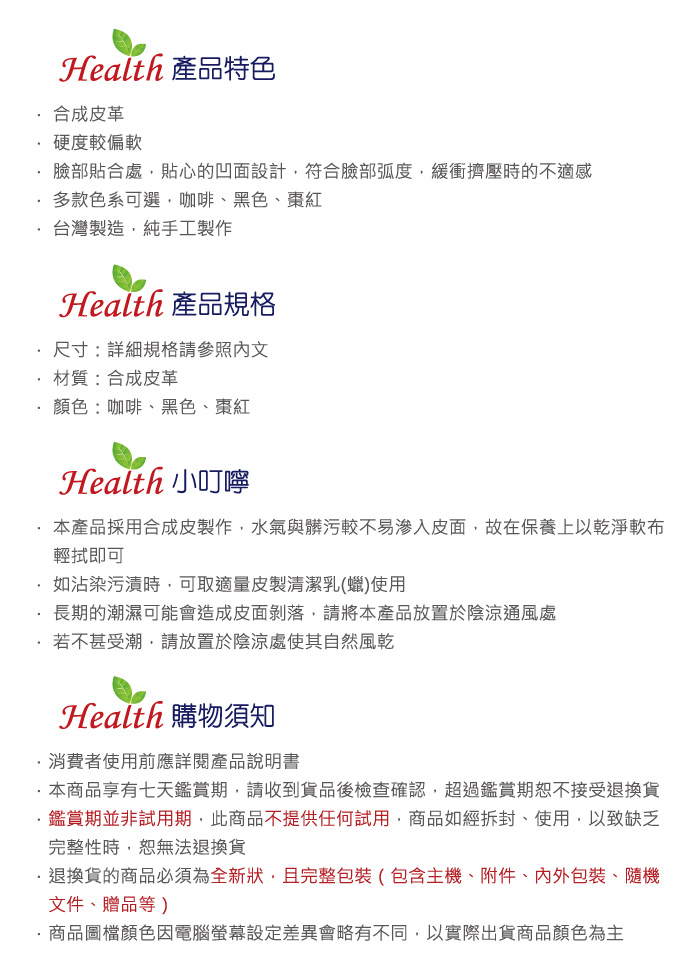 Health 產品特色

· 合成皮革
· 硬度較偏軟
· 臉部貼合處，貼心的凹面設計，符合臉部弧度，緩衝擠壓時的不適感
· 多款色系可選，咖啡、黑色、棗紅
· 台灣製造，純手工製作

Health 產品規格

· 尺寸：詳細規格請參照內文
· 材質：合成皮革
· 顏色：咖啡、黑色、棗紅

Health 小叮嚀

· 本產品採用合成皮製作，水氣與髒污較不易滲入皮面，故在保養上以乾淨軟布輕拭即可
· 如沾染污漬時，可取適量皮製清潔乳(蠟)使用
· 長期的潮濕可能會造成皮面剝落，請將本產品放置於陰涼通風處
· 若不甚受潮，請放置於陰涼處使其自然風乾

Health 購物須知

· 消費者使用前應詳閱產品說明書
· 本商品享有七天鑑賞期，請收到貨品後檢查確認，超過鑑賞期恕不接受退換貨
· 鑑賞期並非試用期，此商品不提供任何試用，商品如經拆封、使用，以致缺乏完整性時，恕無法退換貨
· 退換貨的商品必須為全新狀，且完整包裝（包含主機、附件、內外包裝、隨機文件、贈品等）
· 商品圖檔顏色因電腦螢幕設定差異會略有不同，以實際出貨商品顏色為主